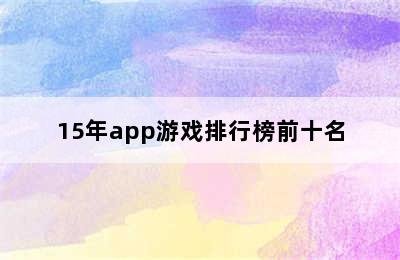 15年app游戏排行榜前十名